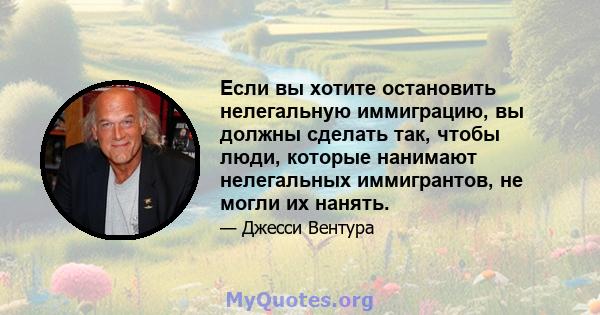 Если вы хотите остановить нелегальную иммиграцию, вы должны сделать так, чтобы люди, которые нанимают нелегальных иммигрантов, не могли их нанять.

— Джесси Вентура

MyQuotes.org